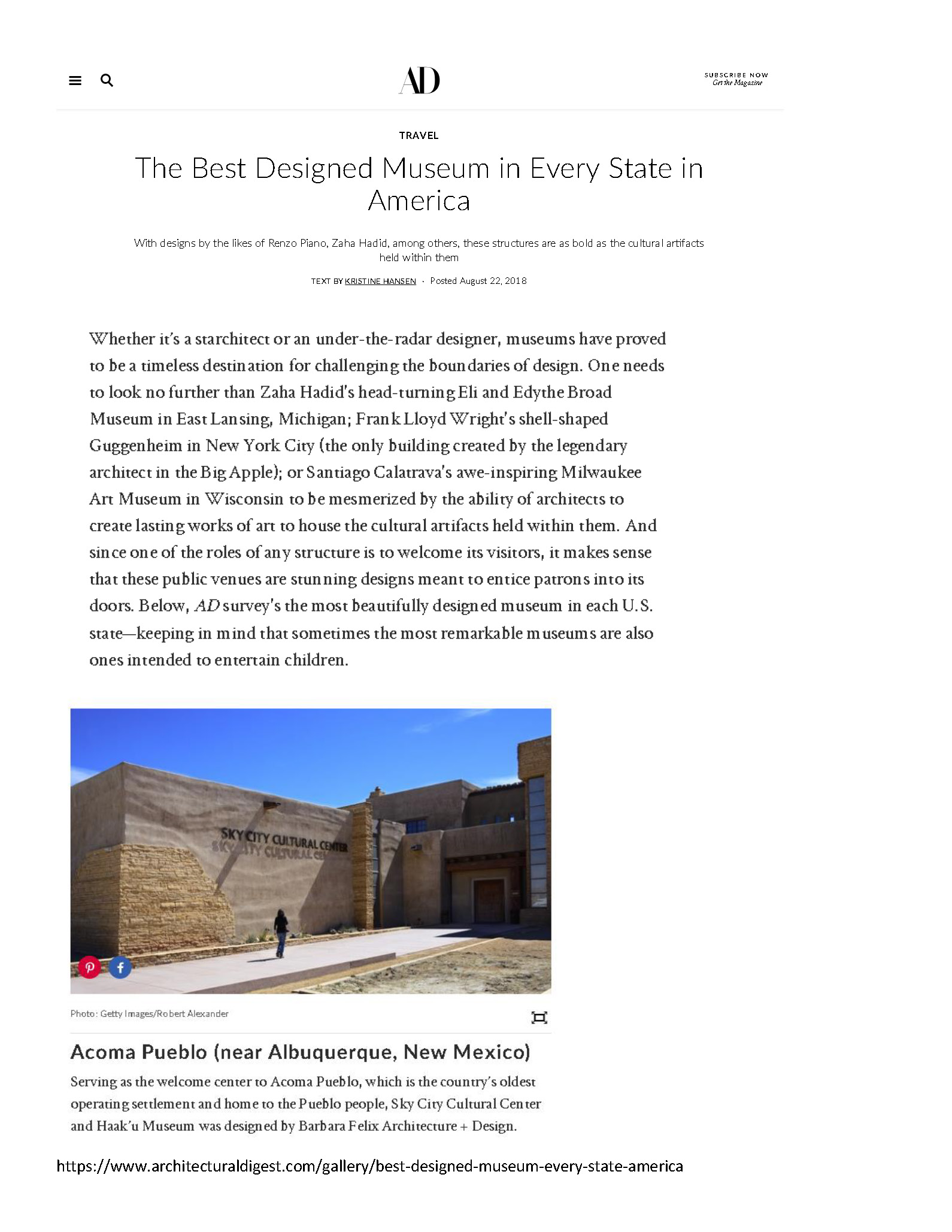 AD

SUBSCRIBE NOW
Get the Magazine

TRAVEL

The Best Designed Museum in Every State in America

With designs by the likes of Renzo Piano, Zaha Hadid, among others, these structures are as bold as the cultural artifacts held within them

TEXT BY KRISTINE HANSEN · Posted August 22, 2018

Whether it's a starchitect or an under-the-radar designer, museums have proved to be a timeless destination for challenging the boundaries of design. One needs to look no further than Zaha Hadid's head-turning Eli and Edythe Broad Museum in East Lansing, Michigan; Frank Lloyd Wright's shell-shaped Guggenheim in New York City (the only building created by the legendary architect in the Big Apple); or Santiago Calatrava's awe-inspiring Milwaukee Art Museum in Wisconsin to be mesmerized by the ability of architects to create lasting works of art to house the cultural artifacts held within them. And since one of the roles of any structure is to welcome its visitors, it makes sense that these public venues are stunning designs meant to entice patrons into its doors. Below, AD survey's the most beautifully designed museum in each U.S. state—keeping in mind that sometimes the most remarkable museums are also ones intended to entertain children.

SKY CITY CULTURAL CENTER

Photo: Getty Images/Robert Alexander

Acoma Pueblo (near Albuquerque, New Mexico)

Serving as the welcome center to Acoma Pueblo, which is the country's oldest operating settlement and home to the Pueblo people, Sky City Cultural Center and Haak'u Museum was designed by Barbara Felix Architecture + Design.

https://www.architecturaldigest.com/gallery/best-designed-museum-every-state-america